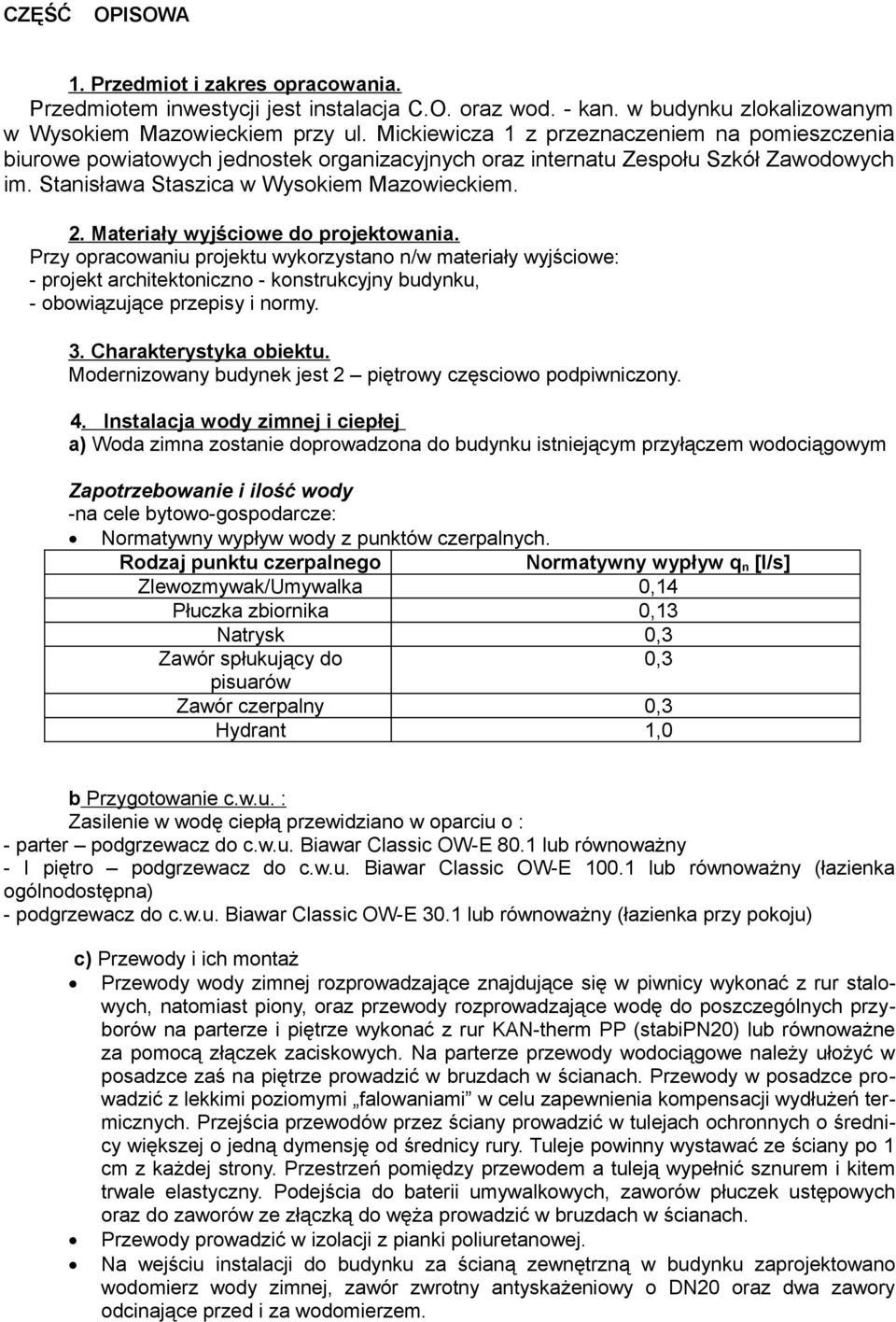 CZĘŚĆ OPISOWA

1. Przedmiot i zakres opracowania.
Przedmiotem inwestycji jest instalacja C.O. oraz wod. - kan. w budynku zlokalizowanym w Wysokiem Mazowieckiem przy ul. Mickiewicza 1 z przeznaczeniem na pomieszczenia biurowe powiatowych jednostek organizacyjnych oraz internatu Zespołu Szkół Zawodowych im. Stanisława Staszica w Wysokiem Mazowieckiem.

2. Materiały wyjściowe do projektowania.
Przy opracowaniu projektu wykorzystano n/w materiały wyjściowe:
- projekt architektoniczno - konstrukcyjny budynku,
- obowiązujące przepisy i normy.

3. Charakterystyka obiektu.
Modernizowany budynek jest 2 – piętrowy częsciowo podpiwniczony.

4. Instalacja wody zimnej i ciepłej
a) Woda zimna zostanie doprowadzona do budynku istniejącym przyłączem wodociągowym

Zapotrzebowanie i ilość wody
-na cele bytowo-gospodarcze:
• Normatywny wypływ wody z punktów czerpalnych.

| Rodzaj punktu czerpalnego | Normatywny wypływ $q_n$ [l/s] |
|---|---|
| Zlewozmywak/Umywalka | 0,14 |
| Płuczka zbiornika | 0,13 |
| Natrysk | 0,3 |
| Zawór spłukujący do pisuarów | 0,3 |
| Zawór czerpalny | 0,3 |
| Hydrant | 1,0 |

b Przygotowanie c.w.u. :
Zasilenie w wodę ciepłą przewidziano w oparciu o :
- parter – podgrzewacz do c.w.u. Biawar Classic OW-E 80.1 lub równoważny
- I piętro – podgrzewacz do c.w.u. Biawar Classic OW-E 100.1 lub równoważny (łazienka ogólnodostępna)
- podgrzewacz do c.w.u. Biawar Classic OW-E 30.1 lub równoważny (łazienka przy pokoju)

c) Przewody i ich montaż
• Przewody wody zimnej rozprowadzające znajdujące się w piwnicy wykonać z rur stalowych, natomiast piony, oraz przewody rozprowadzające wodę do poszczególnych przyborów na parterze i piętrze wykonać z rur KAN-therm PP (stabiPN20) lub równoważne za pomocą złączek zaciskowych. Na parterze przewody wodociągowe należy ułożyć w posadzce zaś na piętrze prowadzić w bruzdach w ścianach. Przewody w posadzce prowadzić z lekkimi poziomymi „falowaniami” w celu zapewnienia kompensacji wydłużeń termicznych. Przejścia przewodów przez ściany prowadzić w tulejach ochronnych o średnicy większej o jedną dymensję od średnicy rury. Tuleje powinny wystawać ze ściany po 1 cm z każdej strony. Przestrzeń pomiędzy przewodem a tuleją wypełnić sznurem i kitem trwale elastyczny. Podejścia do baterii umywalkowych, zaworów płuczek ustępowych oraz do zaworów ze złączką do węża prowadzić w bruzdach w ścianach.
• Przewody prowadzić w izolacji z pianki poliuretanowej.
• Na wejściu instalacji do budynku za ścianą zewnętrzną w budynku zaprojektowano wodomierz wody zimnej, zawór zwrotny antyskażeniowy o DN20 oraz dwa zawory odcinające przed i za wodomierzem.